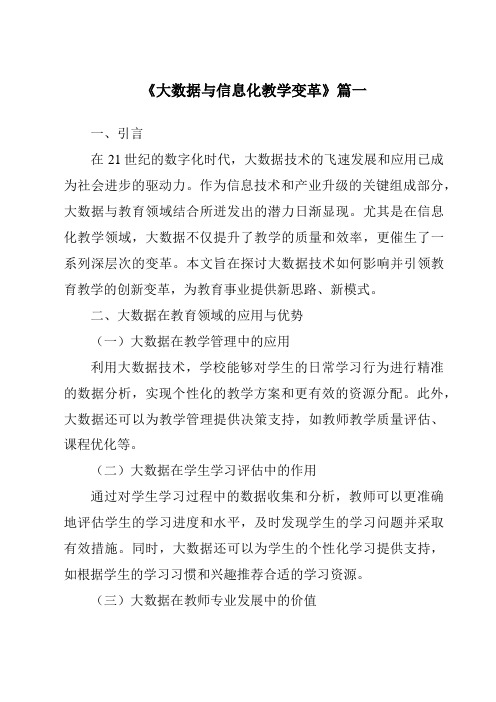 《大数据与信息化教学变革》篇一

一、引言

在 21 世纪的数字化时代，大数据技术的飞速发展和应用已成为社会进步的驱动力。作为信息技术和产业升级的关键组成部分，大数据与教育领域结合所迸发出的潜力日渐显现。尤其是在信息化教学领域，大数据不仅提升了教学的质量和效率，更催生了一系列深层次的变革。本文旨在探讨大数据技术如何影响并引领教育教学的创新变革，为教育事业提供新思路、新模式。

二、大数据在教育领域的应用与优势

（一）大数据在教学管理中的应用

利用大数据技术，学校能够对学生的日常学习行为进行精准的数据分析，实现个性化的教学方案和更有效的资源分配。此外，大数据还可以为教学管理提供决策支持，如教师教学质量评估、课程优化等。

（二）大数据在学生学习评估中的作用

通过对学生学习过程中的数据收集和分析，教师可以更准确地评估学生的学习进度和水平，及时发现学生的学习问题并采取有效措施。同时，大数据还可以为学生的个性化学习提供支持，如根据学生的学习习惯和兴趣推荐合适的学习资源。

（三）大数据在教师专业发展中的价值